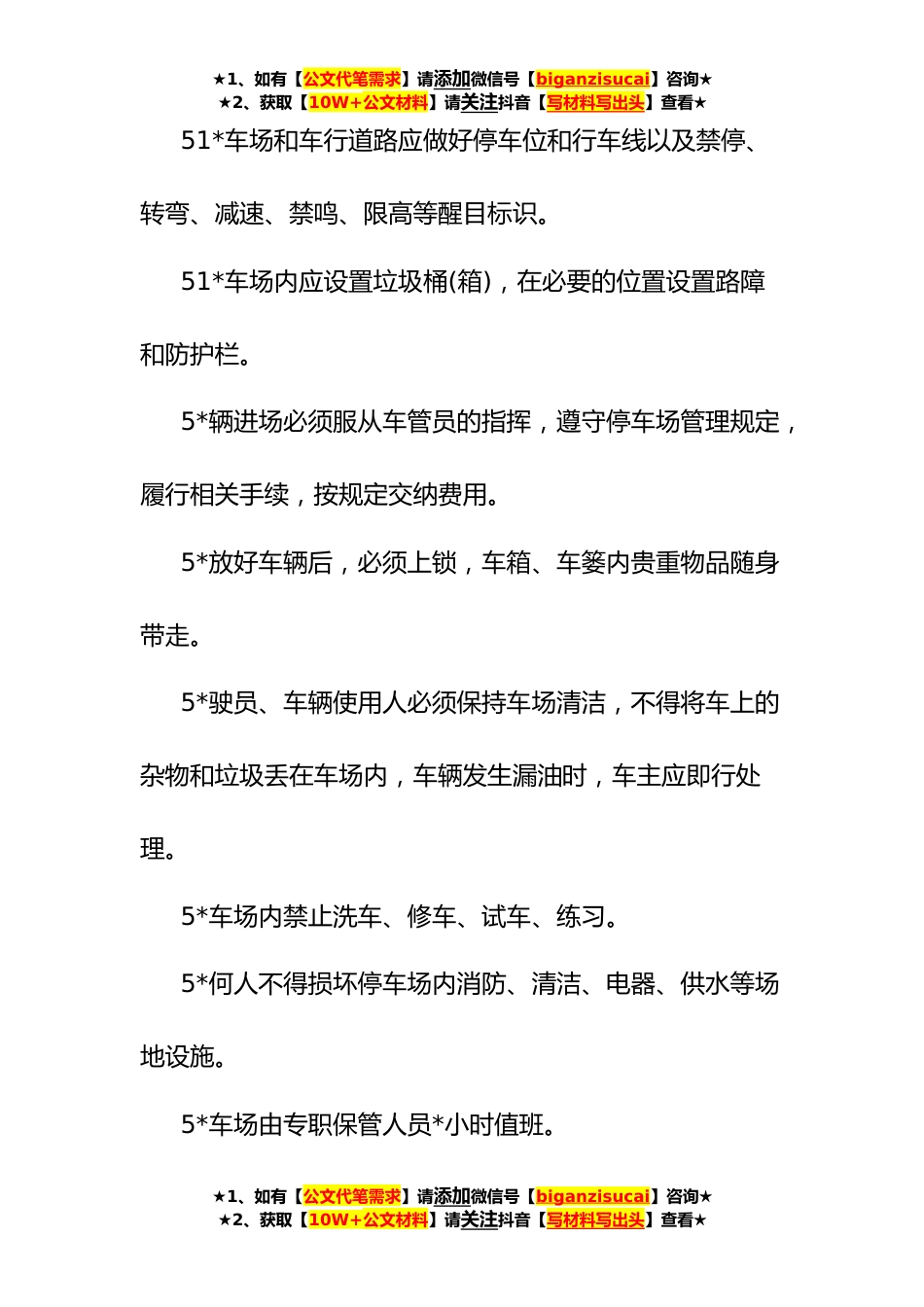 ★1、如有【公文代笔需求】请添加微信号【biganzisucai】咨询★
★2、获取【10W+公文材料】请关注抖音【写材料写出头】查看★

51*车场和车行道路应做好停车位和行车线以及禁停、转弯、减速、禁鸣、限高等醒目标识。

51*车场内应设置垃圾桶(箱)，在必要的位置设置路障和防护栏。

5*辆进场必须服从车管员的指挥，遵守停车场管理规定，履行相关手续，按规定交纳费用。

5*放好车辆后，必须上锁，车箱、车篓内贵重物品随身带走。

5*驶员、车辆使用人必须保持车场清洁，不得将车上的杂物和垃圾丢在车场内，车辆发生漏油时，车主应即行处理。

5*车场内禁止洗车、修车、试车、练习。

5*何人不得损坏停车场内消防、清洁、电器、供水等场地设施。

5*车场由专职保管人员*小时值班。

★1、如有【公文代笔需求】请添加微信号【biganzisucai】咨询★
★2、获取【10W+公文材料】请关注抖音【写材料写出头】查看★